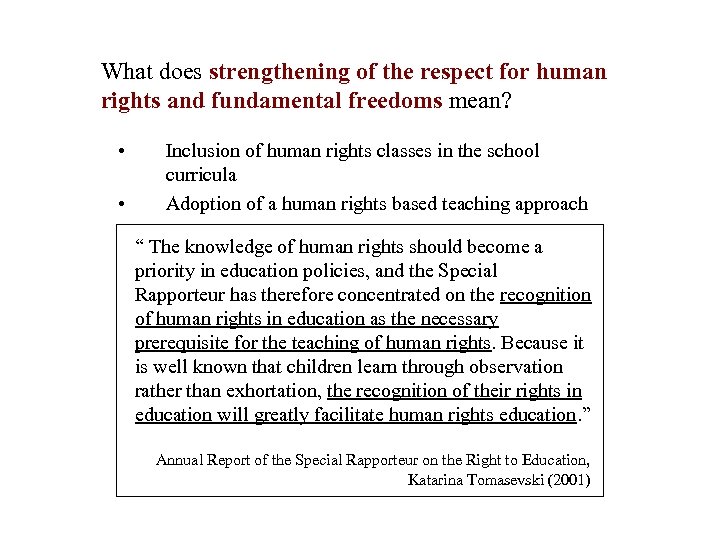 What does strengthening of the respect for human rights and fundamental freedoms mean?

• Inclusion of human rights classes in the school curricula
• Adoption of a human rights based teaching approach

“ The knowledge of human rights should become a priority in education policies, and the Special Rapporteur has therefore concentrated on the recognition of human rights in education as the necessary prerequisite for the teaching of human rights. Because it is well known that children learn through observation rather than exhortation, the recognition of their rights in education will greatly facilitate human rights education.”

Annual Report of the Special Rapporteur on the Right to Education, Katarina Tomasevski (2001)